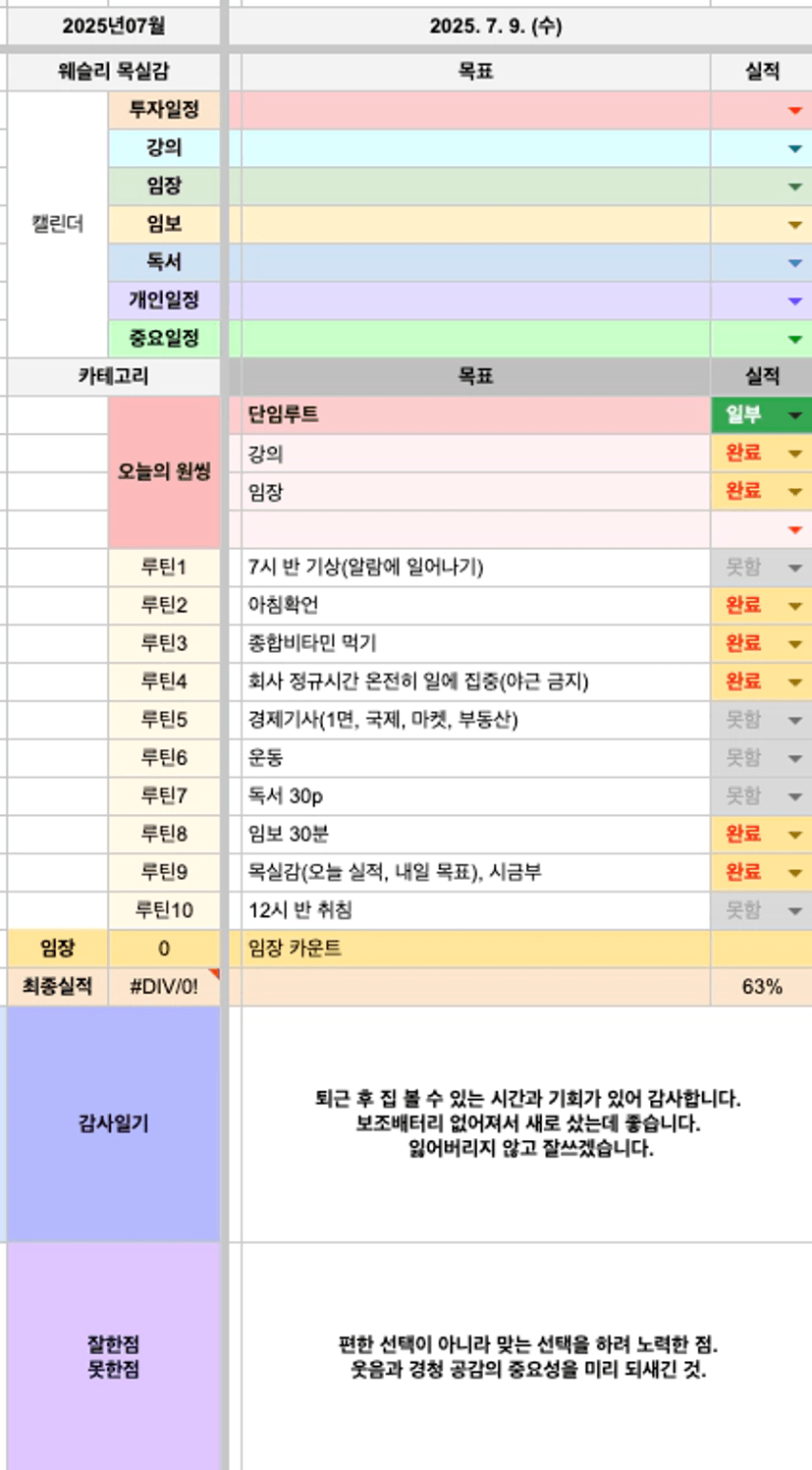 | 2025년07월 | | 2025. 7. 9. (수) | |
|---|---|---|---|
| 웨슬리 목실감 | | 목표 | 실적 |
| 캘린더 | 투자일정 | | |
| | 강의 | | |
| | 임장 | | |
| | 임보 | | |
| | 독서 | | |
| | 개인일정 | | |
| | 중요일정 | | |
| 카테고리 | | 목표 | 실적 |
| | 오늘의 원씽 | 단임루트 | 일부 |
| | | 강의 | 완료 |
| | | 임장 | 완료 |
| | | | |
| | 루틴1 | 7시 반 기상(알람에 일어나기) | 못함 |
| | 루틴2 | 아침확언 | 완료 |
| | 루틴3 | 종합비타민 먹기 | 완료 |
| | 루틴4 | 회사 정규시간 온전히 일에 집중(야근 금지) | 완료 |
| | 루틴5 | 경제기사(1면, 국제, 마켓, 부동산) | 못함 |
| | 루틴6 | 운동 | 못함 |
| | 루틴7 | 독서 30p | 못함 |
| | 루틴8 | 임보 30분 | 완료 |
| | 루틴9 | 목실감(오늘 실적, 내일 목표), 시금부 | 완료 |
| | 루틴10 | 12시 반 취침 | 못함 |
| 임장 | 0 | 임장 카운트 | |
| 최종실적 | #DIV/0! | | 63% |
| 감사일기 | | 퇴근 후 집 볼 수 있는 시간과 기회가 있어 감사합니다. 보조배터리 없어져서 새로 샀는데 좋습니다. 잃어버리지 않고 잘쓰겠습니다. | |
| 잘한점 못한점 | | 편한 선택이 아니라 맞는 선택을 하려 노력한 점. 웃음과 경청 공감의 중요성을 미리 되새긴 것. | |